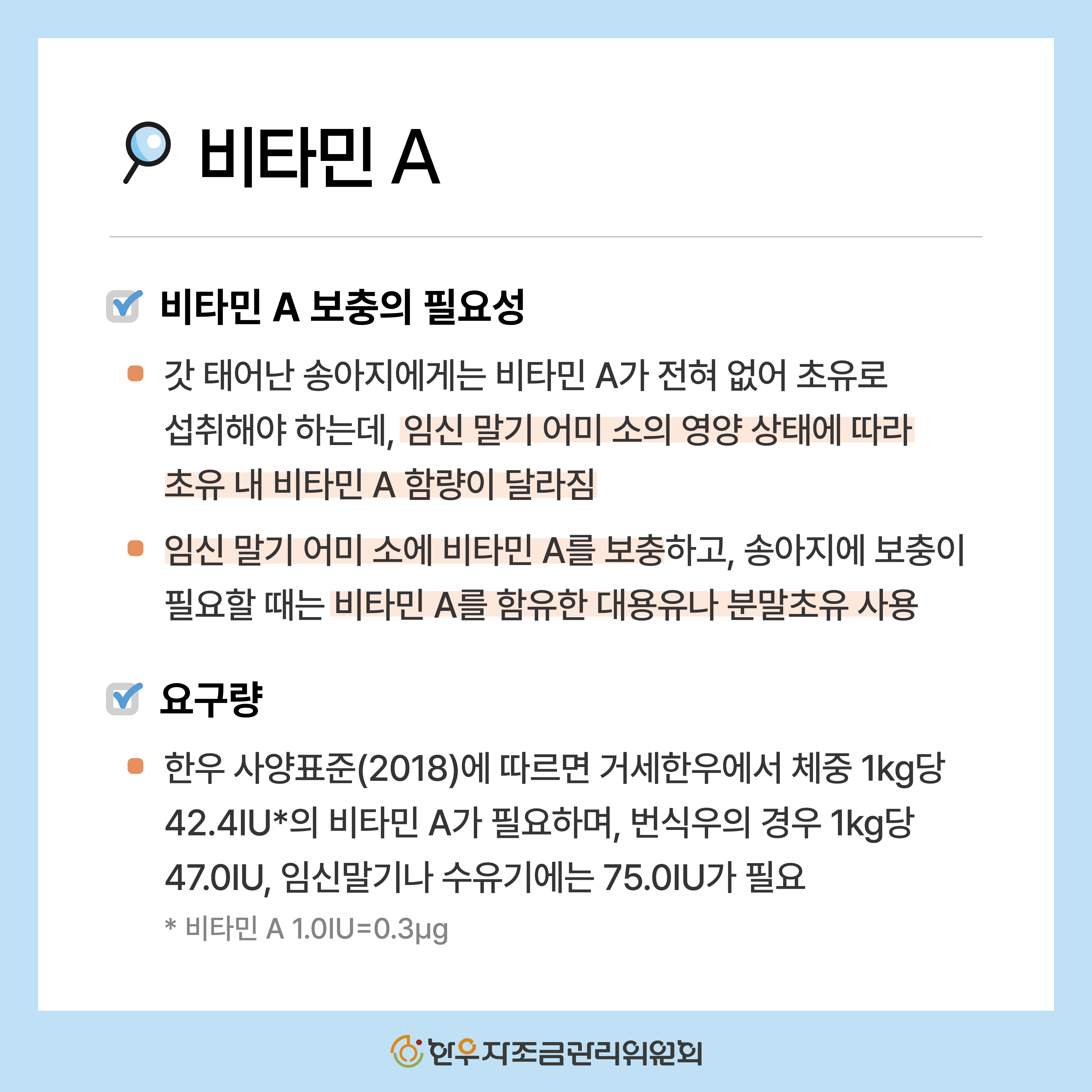 비타민 A

비타민 A 보충의 필요성

갓 태어난 송아지에게는 비타민 A가 전혀 없어 초유로 섭취해야 하는데, 임신 말기 어미 소의 영양 상태에 따라 초유 내 비타민 A 함량이 달라짐

임신 말기 어미 소에 비타민 A를 보충하고, 송아지에 보충이 필요할 때는 비타민 A를 함유한 대용유나 분말초유 사용

요구량

한우 사양표준(2018)에 따르면 거세한우에서 체중 1kg당 42.4IU*의 비타민 A가 필요하며, 번식우의 경우 1kg당 47.0IU, 임신말기나 수유기에는 75.0IU가 필요

* 비타민 A 1.0IU=0.3μg

한우자조금관리위원회